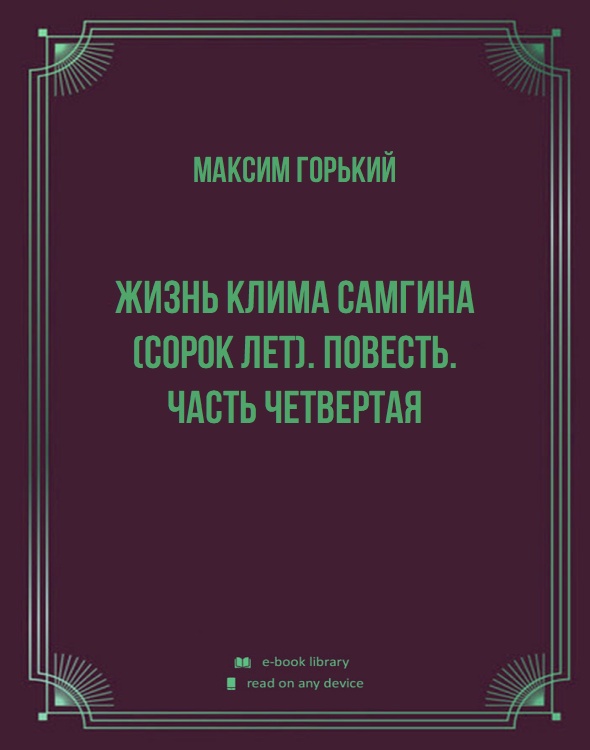 МАКСИМ ГОРЬКИЙ

ЖИЗНЬ КЛИМА САМГИНА (СОРОК ЛЕТ). ПОВЕСТЬ. ЧАСТЬ ЧЕТВЕРТАЯ

e-book library
read on any device